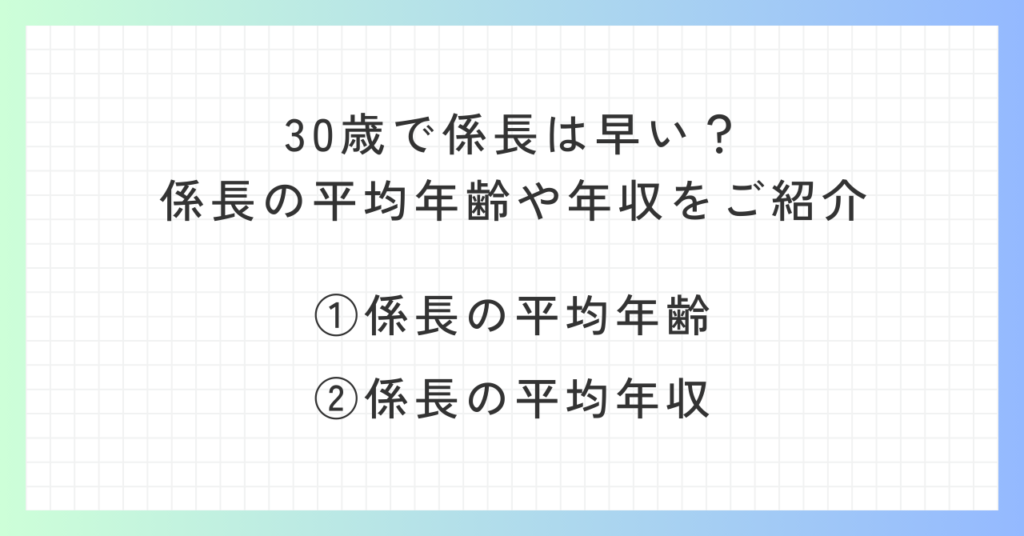 30歳で係長は早い？
係長の平均年齢や年収をご紹介

①係長の平均年齢

②係長の平均年収